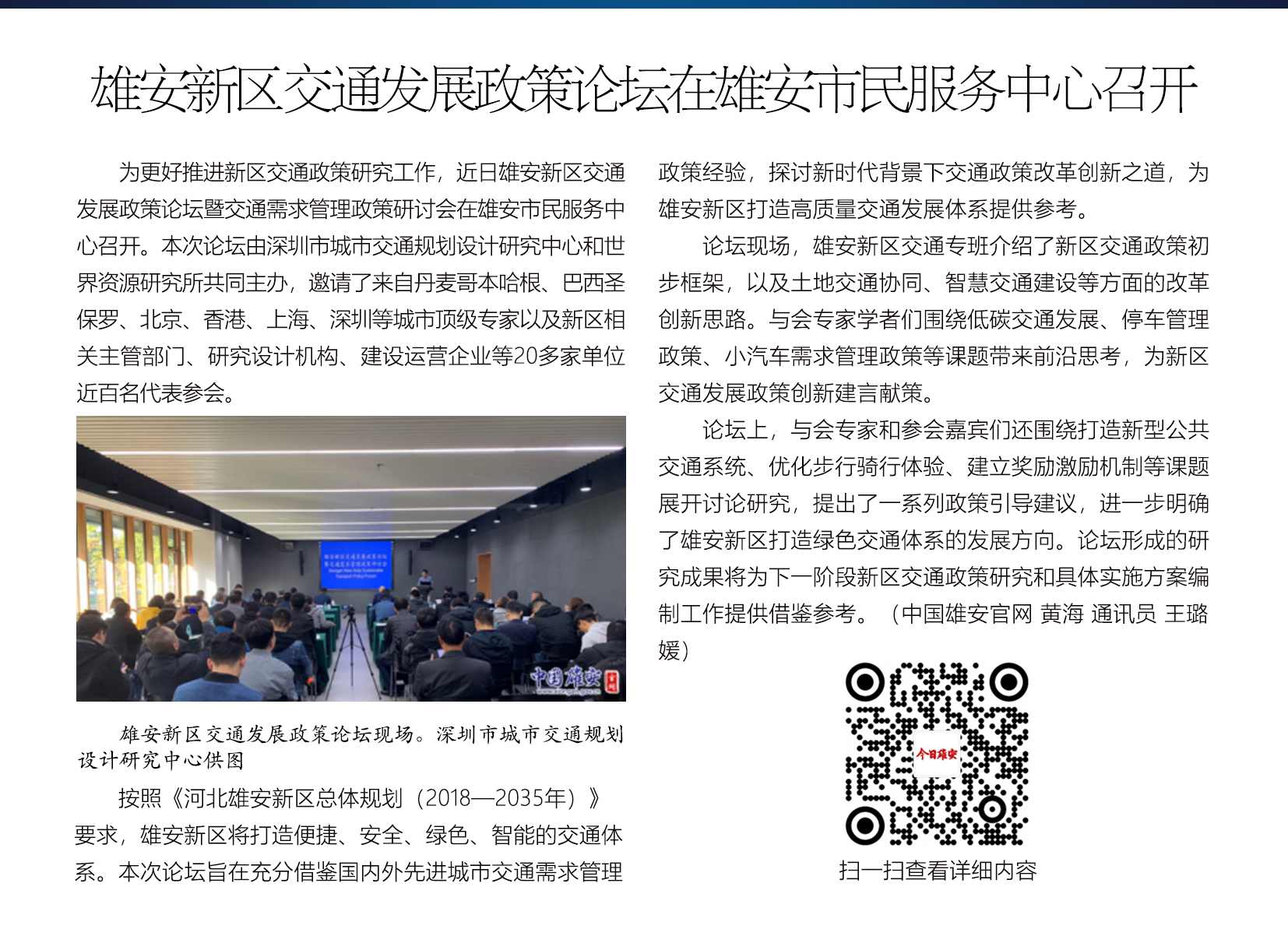 雄安新区交通发展政策论坛在雄安市民服务中心召开

为更好推进新区交通政策研究工作，近日雄安新区交通发展政策论坛暨交通需求管理政策研讨会在雄安市民服务中心召开。本次论坛由深圳市城市交通规划设计研究中心和世界资源研究所共同主办，邀请了来自丹麦哥本哈根、巴西圣保罗、北京、香港、上海、深圳等城市顶级专家以及新区相关主管部门、研究设计机构、建设运营企业等20多家单位近百名代表参会。

中国雄安

雄安新区交通发展政策论坛现场。深圳市城市交通规划设计研究中心供图

按照《河北雄安新区总体规划（2018—2035年）》要求，雄安新区将打造便捷、安全、绿色、智能的交通体系。本次论坛旨在充分借鉴国内外先进城市交通需求管理政策经验，探讨新时代背景下交通政策改革创新之道，为雄安新区打造高质量交通发展体系提供参考。

论坛现场，雄安新区交通专班介绍了新区交通政策初步框架，以及土地交通协同、智慧交通建设等方面的改革创新思路。与会专家学者们围绕低碳交通发展、停车管理政策、小汽车需求管理政策等课题带来前沿思考，为新区交通发展政策创新建言献策。

论坛上，与会专家和参会嘉宾们还围绕打造新型公共交通系统、优化步行骑行体验、建立奖励激励机制等课题展开讨论研究，提出了一系列政策引导建议，进一步明确了雄安新区打造绿色交通体系的发展方向。论坛形成的研究成果将为下一阶段新区交通政策研究和具体实施方案编制工作提供借鉴参考。（中国雄安官网 黄海 通讯员 王璐媛）

今日雄安

扫一扫查看详细内容